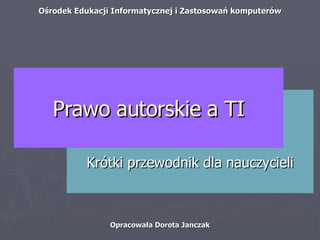 Ośrodek Edukacji Informatycznej i Zastosowań komputerów

Prawo autorskie a TI

Krótki przewodnik dla nauczycieli

Opracowała Dorota Janczak